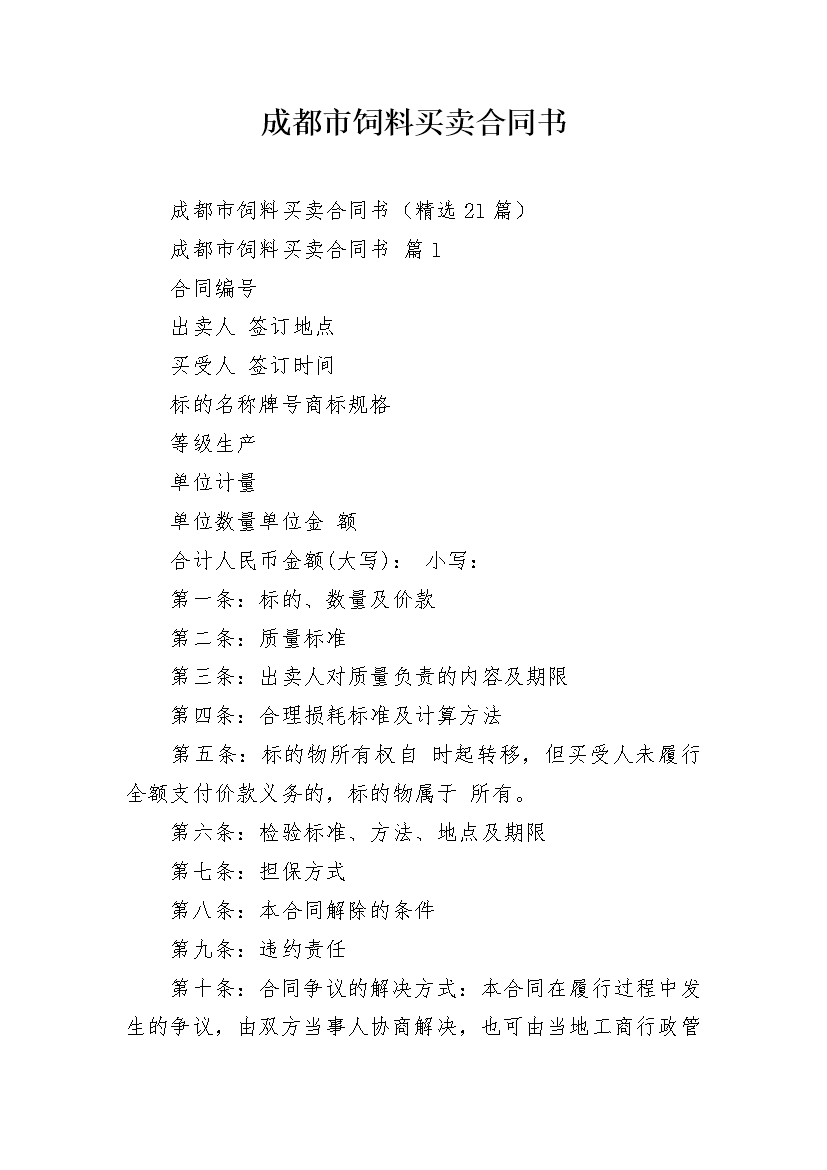 成都市饲料买卖合同书

成都市饲料买卖合同书（精选21篇）

成都市饲料买卖合同书 篇1

合同编号

出卖人 签订地点

买受人 签订时间

标的名称牌号商标规格

等级生产

单位计量

单位数量单位金 额

合计人民币金额(大写)： 小写：

第一条：标的、数量及价款

第二条：质量标准

第三条：出卖人对质量负责的内容及期限

第四条：合理损耗标准及计算方法

第五条：标的物所有权自 时起转移，但买受人未履行全额支付价款义务的，标的物属于 所有。

第六条：检验标准、方法、地点及期限

第七条：担保方式

第八条：本合同解除的条件

第九条：违约责任

第十条：合同争议的解决方式：本合同在履行过程中发生的争议，由双方当事人协商解决，也可由当地工商行政管